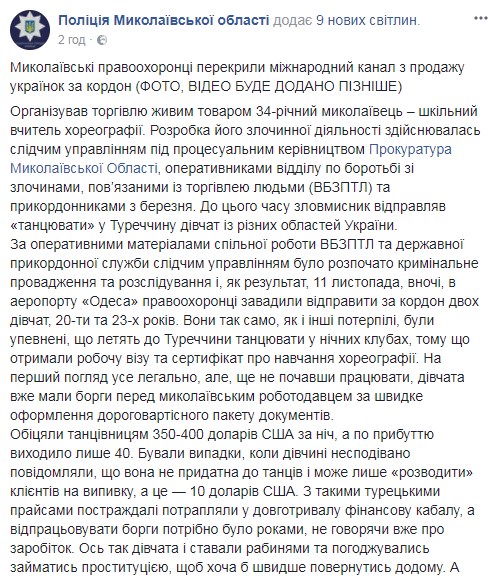 Поліція Миколаївської області додає 9 нових світлин.
2 год ·

Миколаївські правоохоронці перекрили міжнародний канал з продажу українок за кордон (ФОТО, ВІДЕО БУДЕ ДОДАНО ПІЗНІШЕ)

Організував торгівлю живим товаром 34-річний миколаївець – шкільний вчитель хореографії. Розробка його злочинної діяльності здійснювалась слідчим управлінням під процесуальним керівництвом Прокуратура Миколаївської Області, оперативниками відділу по боротьбі зі злочинами, пов'язаними із торгівлею людьми (ВБЗПТЛ) та прикордонниками з березня. До цього часу зловмисник відправляв «танцювати» у Туреччину дівчат із різних областей України.
За оперативними матеріалами спільної роботи ВБЗПТЛ та державної прикордонної служби слідчим управлінням було розпочато кримінальне провадження та розслідування і, як результат, 11 листопада, вночі, в аеропорту «Одеса» правоохоронці завадили відправити за кордон двох дівчат, 20-ти та 23-х років. Вони так само, як і інші потерпілі, були упевнені, що летять до Туреччини танцювати у нічних клубах, тому що отримали робочу візу та сертифікат про навчання хореографії. На перший погляд усе легально, але, ще не почавши працювати, дівчата вже мали борги перед миколаївським роботодавцем за швидке оформлення дороговартісного пакету документів.
Обіцяли танцівницям 350-400 доларів США за ніч, а по прибуттю виходило лише 40. Бували випадки, коли дівчині несподівано повідомляли, що вона не придатна до танців і може лише «розводити» клієнтів на випивку, а це — 10 доларів США. З такими турецькими прайсами постраждалі потрапляли у довготривалу фінансову кабалу, а відпрацьовувати борги потрібно було роками, не говорячи вже про заробіток. Ось так дівчата і ставали рабинями та погоджувались займатись проституцією, щоб хоча б швидше повернутись додому. А